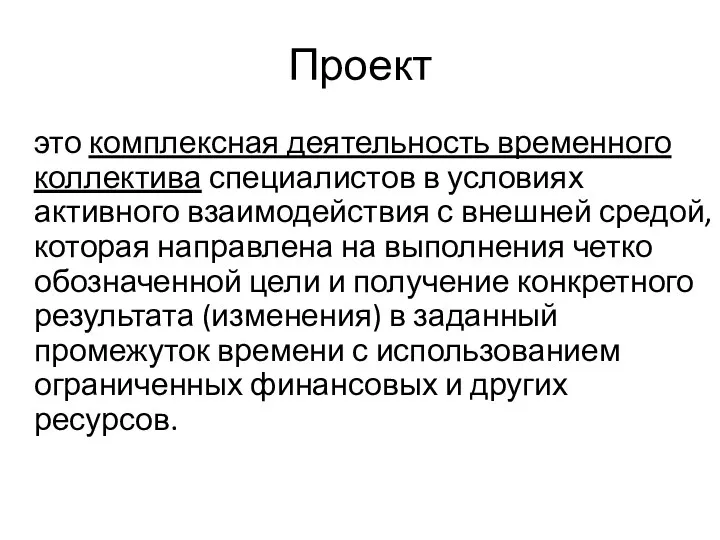 Проект

это комплексная деятельность временного коллектива специалистов в условиях активного взаимодействия с внешней средой, которая направлена на выполнения четко обозначенной цели и получение конкретного результата (изменения) в заданный промежуток времени с использованием ограниченных финансовых и других ресурсов.